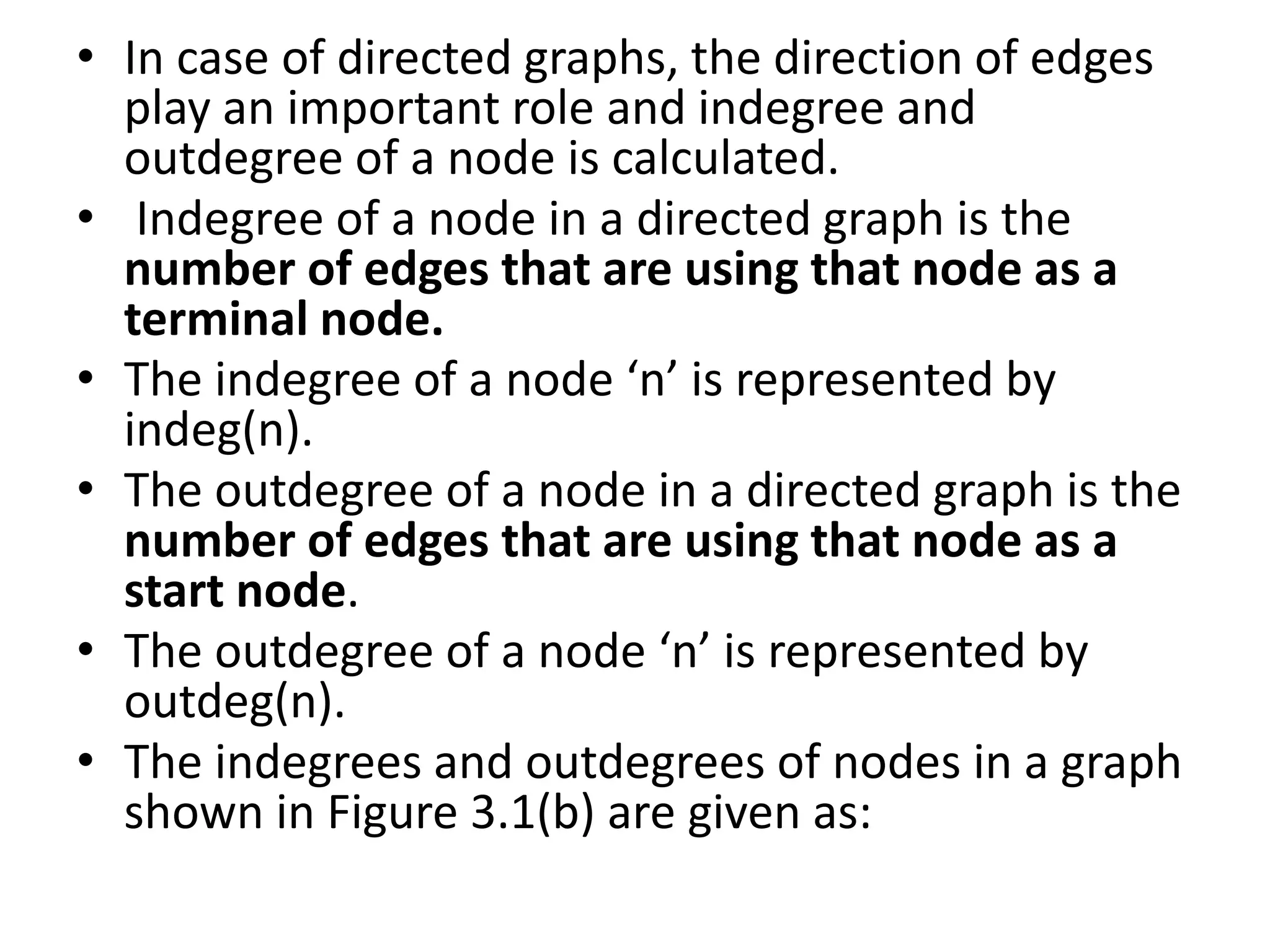 • In case of directed graphs, the direction of edges play an important role and indegree and outdegree of a node is calculated.

• Indegree of a node in a directed graph is the number of edges that are using that node as a terminal node.

• The indegree of a node 'n' is represented by indeg(n).

• The outdegree of a node in a directed graph is the number of edges that are using that node as a start node.

• The outdegree of a node 'n' is represented by outdeg(n).

• The indegrees and outdegrees of nodes in a graph shown in Figure 3.1(b) are given as: